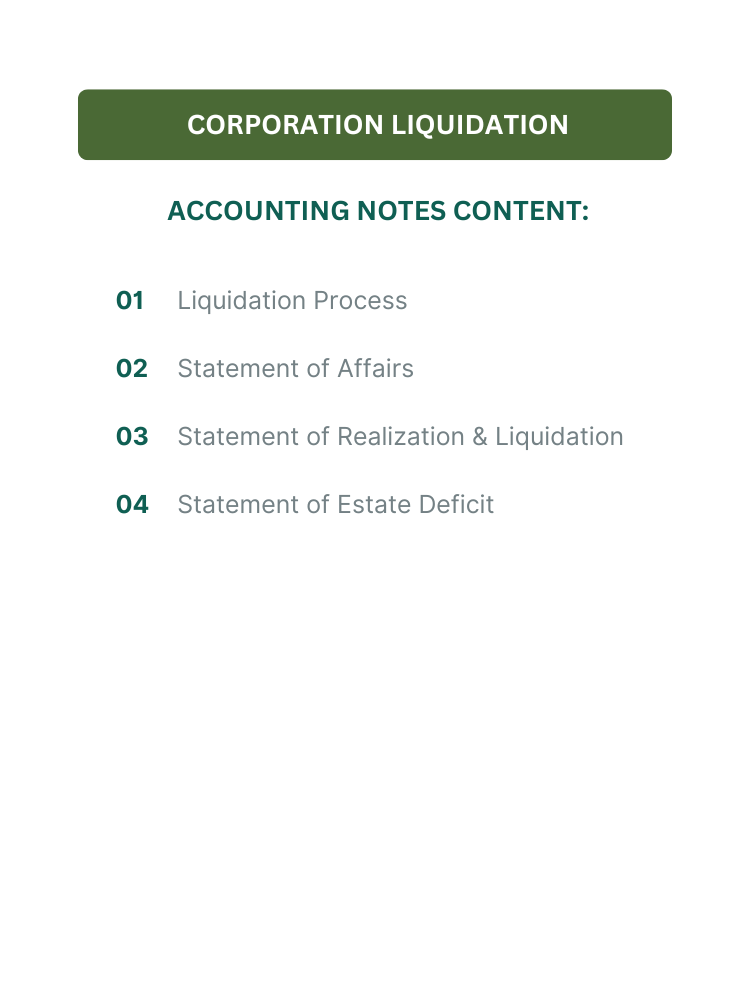 CORPORATION LIQUIDATION

ACCOUNTING NOTES CONTENT:

01 Liquidation Process

02 Statement of Affairs

03 Statement of Realization & Liquidation

04 Statement of Estate Deficit